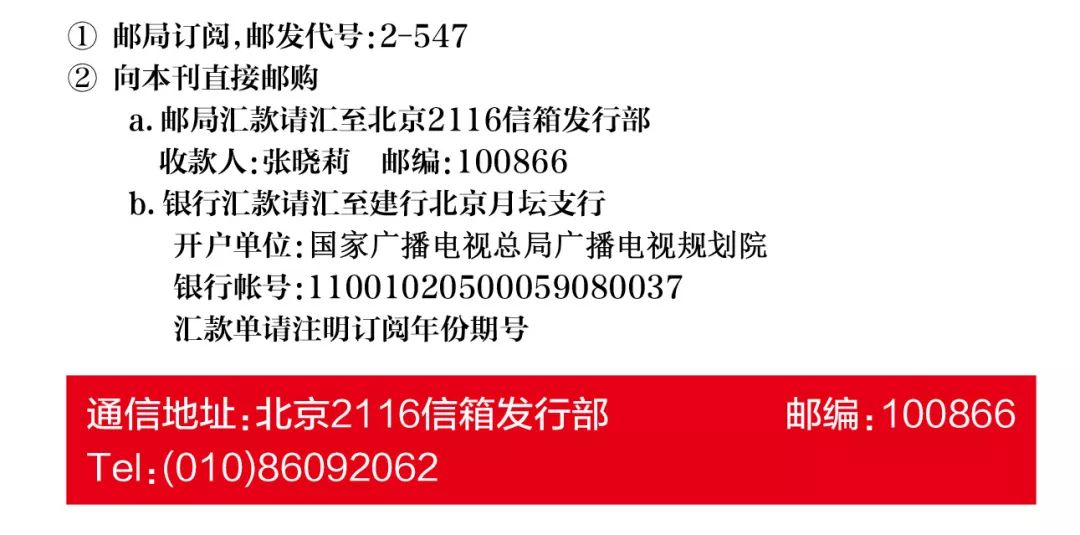 ① 邮局订阅,邮发代号:2-547
② 向本刊直接邮购
a. 邮局汇款请汇至北京2116信箱发行部
收款人:张晓莉　邮编:100866
b. 银行汇款请汇至建行北京月坛支行
开户单位:国家广播电视总局广播电视规划院
银行帐号:11001020500059080037
汇款单请注明订阅年份期号

通信地址:北京2116信箱发行部　邮编:100866
Tel:(010)86092062